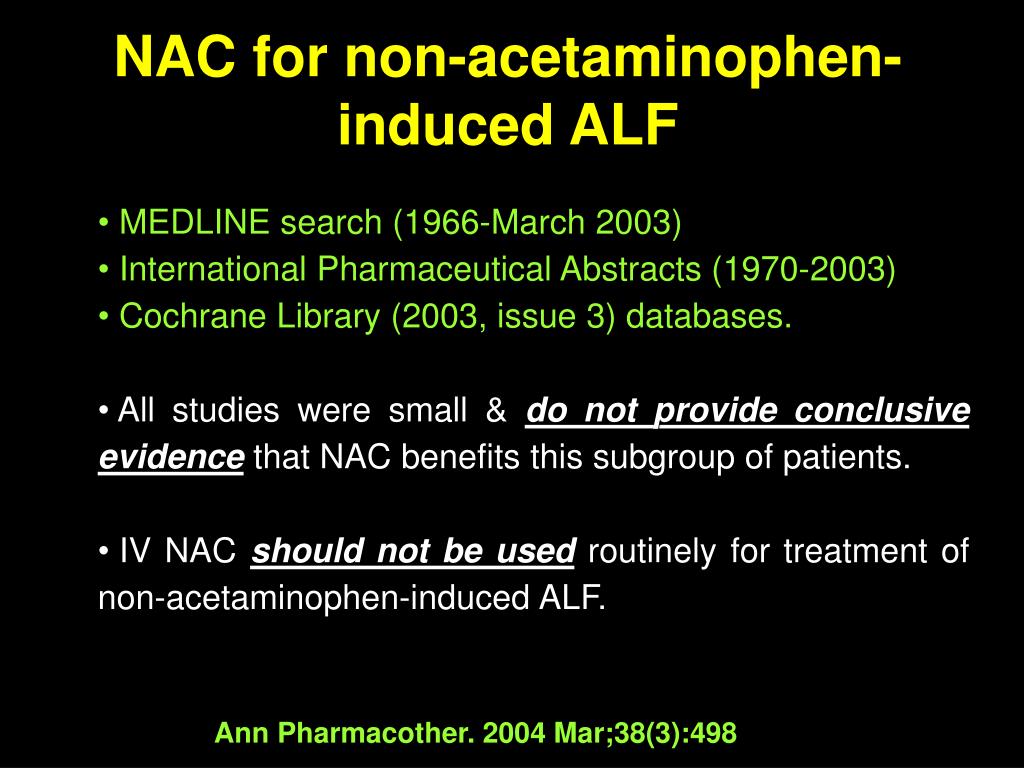 NAC for non-acetaminophen-induced ALF

• MEDLINE search (1966-March 2003)
• International Pharmaceutical Abstracts (1970-2003)
• Cochrane Library (2003, issue 3) databases.

• All studies were small & do not provide conclusive evidence that NAC benefits this subgroup of patients.

• IV NAC should not be used routinely for treatment of non-acetaminophen-induced ALF.

Ann Pharmacother. 2004 Mar;38(3):498